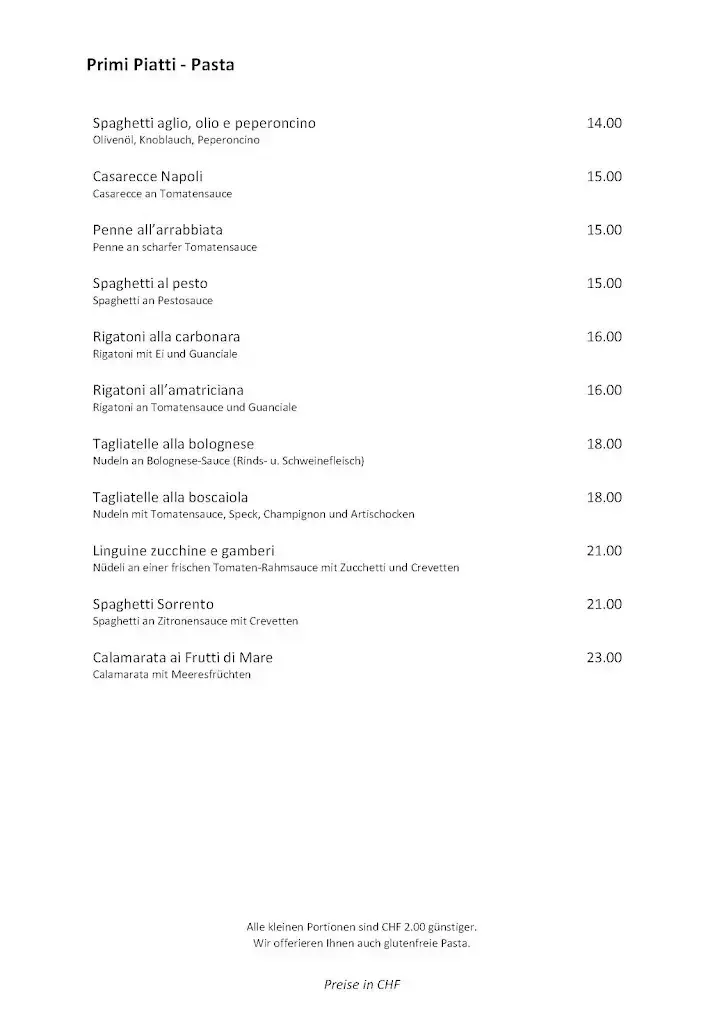 Primi Piatti - Pasta

Spaghetti aglio, olio e peperoncino 14.00
Olivenöl, Knoblauch, Peperoncino

Casarecce Napoli 15.00
Casarecce an Tomatensauce

Penne all'arrabbiata 15.00
Penne an scharfer Tomatensauce

Spaghetti al pesto 15.00
Spaghetti an Pestosauce

Rigatoni alla carbonara 16.00
Rigatoni mit Ei und Guanciale

Rigatoni all'amatriciana 16.00
Rigatoni an Tomatensauce und Guanciale

Tagliatelle alla bolognese 18.00
Nudeln an Bolognese-Sauce (Rinds- u. Schweinefleisch)

Tagliatelle alla boscaiola 18.00
Nudeln mit Tomatensauce, Speck, Champignon und Artischocken

Linguine zucchine e gamberi 21.00
Nüdeli an einer frischen Tomaten-Rahmsauce mit Zucchetti und Crevetten

Spaghetti Sorrento 21.00
Spaghetti an Zitronensauce mit Crevetten

Calamarata ai Frutti di Mare 23.00
Calamarata mit Meeresfrüchten

Alle kleinen Portionen sind CHF 2.00 günstiger.
Wir offerieren Ihnen auch glutenfreie Pasta.

Preise in CHF